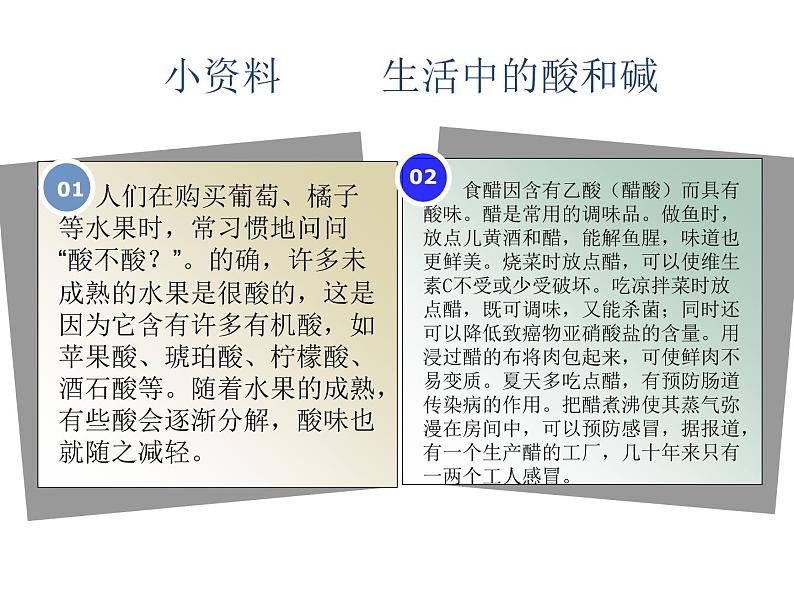 小资料　　生活中的酸和碱

01

人们在购买葡萄、橘子等水果时，常习惯地问问“酸不酸？”。的确，许多未成熟的水果是很酸的，这是因为它含有许多有机酸，如苹果酸、琥珀酸、柠檬酸、酒石酸等。随着水果的成熟，有些酸会逐渐分解，酸味也就随之减轻。

02

食醋因含有乙酸（醋酸）而具有酸味。醋是常用的调味品。做鱼时，放点儿黄酒和醋，能解鱼腥，味道也更鲜美。烧菜时放点醋，可以使维生素C不受或少受破坏。吃凉拌菜时放点醋，既可调味，又能杀菌；同时还可以降低致癌物亚硝酸盐的含量。用浸过醋的布将肉包起来，可使鲜肉不易变质。夏天多吃点醋，有预防肠道传染病的作用。把醋煮沸使其蒸气弥漫在房间中，可以预防感冒，据报道，有一个生产醋的工厂，几十年来只有一两个工人感冒。